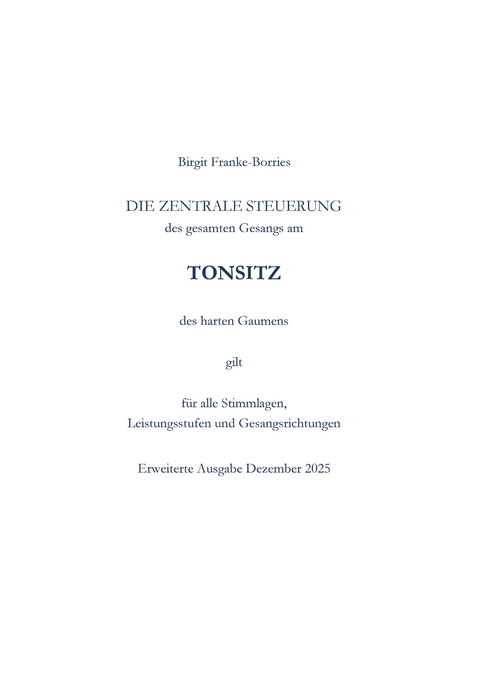 Birgit Franke-Borries

DIE ZENTRALE STEUERUNG
des gesamten Gesangs am

TONSITZ

des harten Gaumens

gilt

für alle Stimmlagen,
Leistungsstufen und Gesangsrichtungen

Erweiterte Ausgabe Dezember 2025